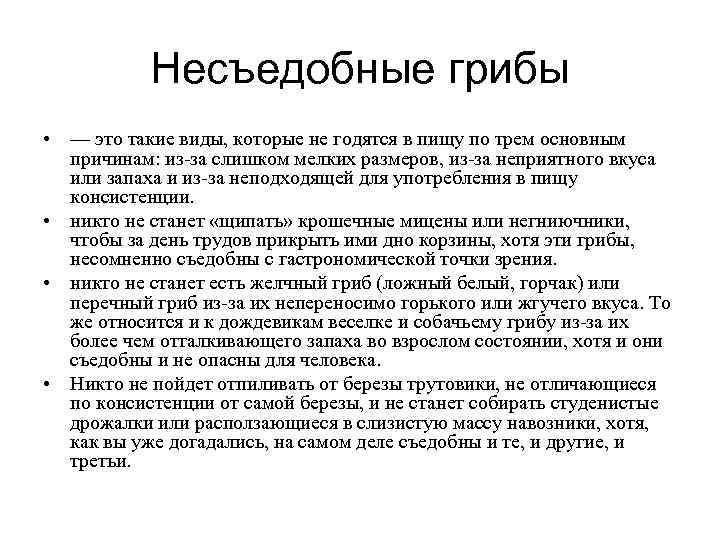 Несъедобные грибы

• — это такие виды, которые не годятся в пищу по трем основным причинам: из-за слишком мелких размеров, из-за неприятного вкуса или запаха и из-за неподходящей для употребления в пищу консистенции.

• никто не станет «щипать» крошечные мицены или негниючники, чтобы за день трудов прикрыть ими дно корзины, хотя эти грибы, несомненно съедобны с гастрономической точки зрения.

• никто не станет есть желчный гриб (ложный белый, горчак) или перечный гриб из-за их непереносимо горького или жгучего вкуса. То же относится и к дождевикам веселке и собачьему грибу из-за их более чем отталкивающего запаха во взрослом состоянии, хотя и они съедобны и не опасны для человека.

• Никто не пойдет отпиливать от березы трутовики, не отличающиеся по консистенции от самой березы, и не станет собирать студенистые дрожалки или расползающиеся в слизистую массу навозники, хотя, как вы уже догадались, на самом деле съедобны и те, и другие, и третьи.